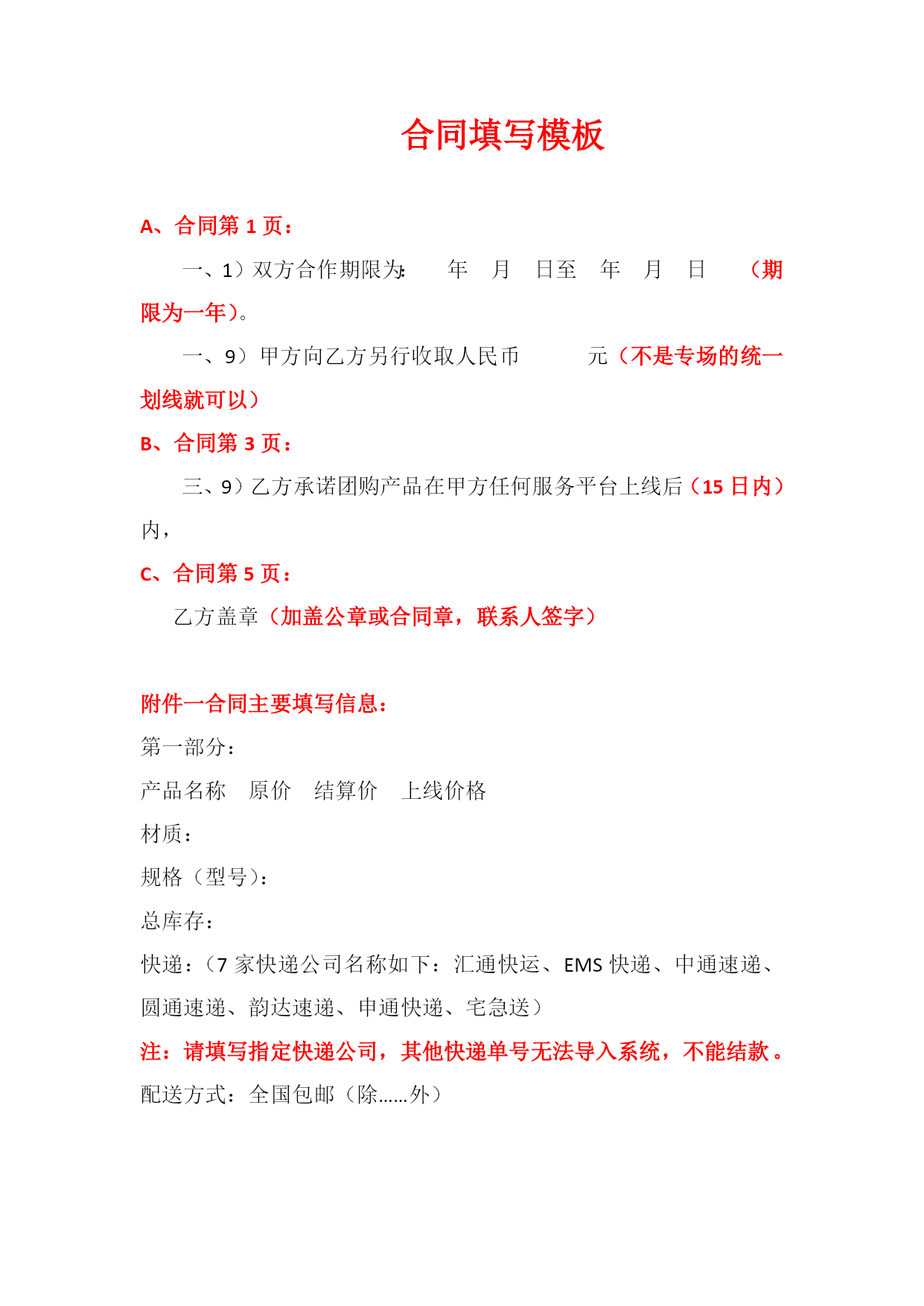 合同填写模板

A、合同第 1 页：

一、1）双方合作期限为:　　年　月　日至　年　月　日　（期限为一年）。

一、9）甲方向乙方另行收取人民币　　　元（不是专场的统一划线就可以）

B、合同第 3 页：

三、9）乙方承诺团购产品在甲方任何服务平台上线后（15 日内）内，

C、合同第 5 页：

乙方盖章（加盖公章或合同章，联系人签字）

附件一合同主要填写信息：

第一部分：

产品名称　原价　结算价　上线价格

材质：

规格（型号）：

总库存：

快递：（7 家快递公司名称如下：汇通快运、EMS 快递、中通速递、圆通速递、韵达速递、申通快递、宅急送）

注：请填写指定快递公司，其他快递单号无法导入系统，不能结款。

配送方式：全国包邮（除......外）